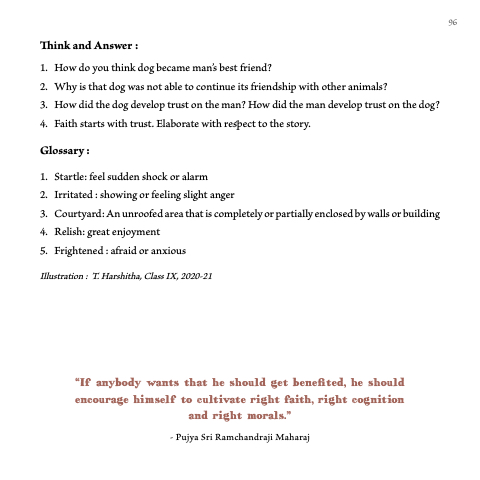 96

Think and Answer :

1. How do you think dog became man's best friend?
2. Why is that dog was not able to continue its friendship with other animals?
3. How did the dog develop trust on the man? How did the man develop trust on the dog?
4. Faith starts with trust. Elaborate with respect to the story.

Glossary :

1. Startle: feel sudden shock or alarm
2. Irritated : showing or feeling slight anger
3. Courtyard: An unroofed area that is completely or partially enclosed by walls or building
4. Relish: great enjoyment
5. Frightened : afraid or anxious

Illustration : T. Harshitha, Class IX, 2020-21

"If anybody wants that he should get benefited, he should encourage himself to cultivate right faith, right cognition and right morals."

- Pujya Sri Ramchandraji Maharaj